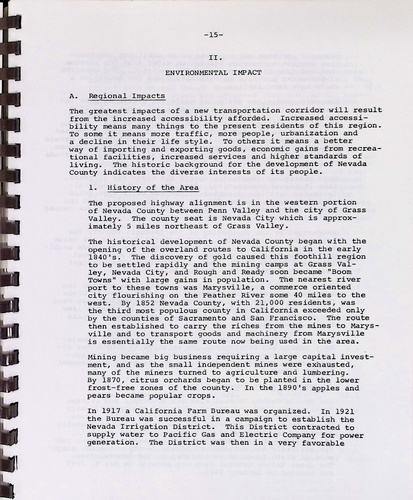 -15-

II.
ENVIRONMENTAL IMPACT

A. Regional Impacts

The greatest impacts of a new transportation corridor will result from the increased accessibility afforded. Increased accessibility means many things to the present residents of this region. To some it means more traffic, more people, urbanization and a decline in their life style. To others it means a better way of importing and exporting goods, economic gains from recreational facilities, increased services and higher standards of living. The historic background for the development of Nevada County indicates the diverse interests of its people.

1. History of the Area

The proposed highway alignment is in the western portion of Nevada County between Penn Valley and the city of Grass Valley. The county seat is Nevada City which is approximately 5 miles northeast of Grass Valley.

The historical development of Nevada County began with the opening of the overland routes to California in the early 1840's. The discovery of gold caused this foothill region to be settled rapidly and the mining camps at Grass Valley, Nevada City, and Rough and Ready soon became "Boom Towns" with large gains in population. The nearest river port to these towns was Marysville, a commerce oriented city flourishing on the Feather River some 40 miles to the west. By 1852 Nevada County, with 21,000 residents, was the third most populous county in California exceeded only by the counties of Sacramento and San Francisco. The route then established to carry the riches from the mines to Marysville and to transport goods and machinery from Marysville is essentially the same route now being used in the area.

Mining became big business requiring a large capital investment, and as the small independent mines were exhausted, many of the miners turned to agriculture and lumbering. By 1870, citrus orchards began to be planted in the lower frost-free zones of the county. In the 1890's apples and pears became popular crops.

In 1917 a California Farm Bureau was organized. In 1921 the Bureau was successful in a campaign to establish the Nevada Irrigation District. This District contracted to supply water to Pacific Gas and Electric Company for power generation. The District was then in a very favorable